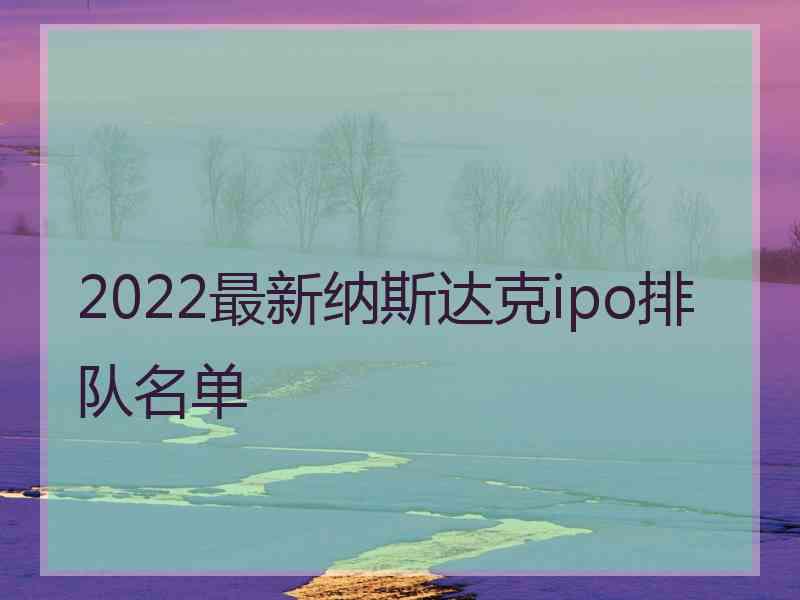 2022最新纳斯达克ipo排队名单